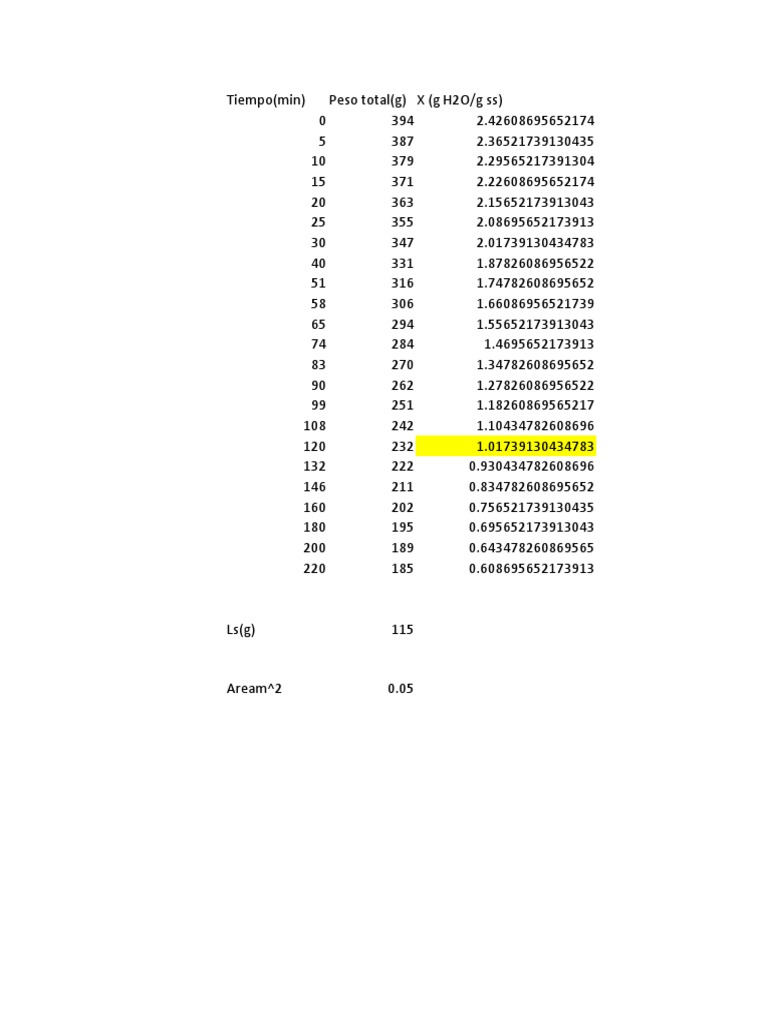 | Tiempo(min) | Peso total(g) | X (g H2O/g ss) |
|---|---|---|
| 0 | 394 | 2.42608695652174 |
| 5 | 387 | 2.36521739130435 |
| 10 | 379 | 2.29565217391304 |
| 15 | 371 | 2.22608695652174 |
| 20 | 363 | 2.15652173913043 |
| 25 | 355 | 2.08695652173913 |
| 30 | 347 | 2.01739130434783 |
| 40 | 331 | 1.87826086956522 |
| 51 | 316 | 1.74782608695652 |
| 58 | 306 | 1.66086956521739 |
| 65 | 294 | 1.55652173913043 |
| 74 | 284 | 1.4695652173913 |
| 83 | 270 | 1.34782608695652 |
| 90 | 262 | 1.27826086956522 |
| 99 | 251 | 1.18260869565217 |
| 108 | 242 | 1.10434782608696 |
| 120 | 232 | 1.01739130434783 |
| 132 | 222 | 0.930434782608696 |
| 146 | 211 | 0.834782608695652 |
| 160 | 202 | 0.756521739130435 |
| 180 | 195 | 0.695652173913043 |
| 200 | 189 | 0.643478260869565 |
| 220 | 185 | 0.608695652173913 |

| Ls(g) | 115 |
|---|---|
| Aream^2 | 0.05 |